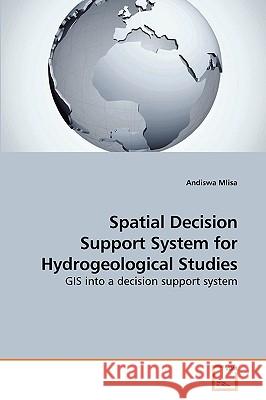 Andiswa Mlisa

Spatial Decision Support System for Hydrogeological Studies

GIS into a decision support system

Kraina Książek